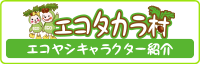 エコタカラ村

エコヤシキャラクター紹介